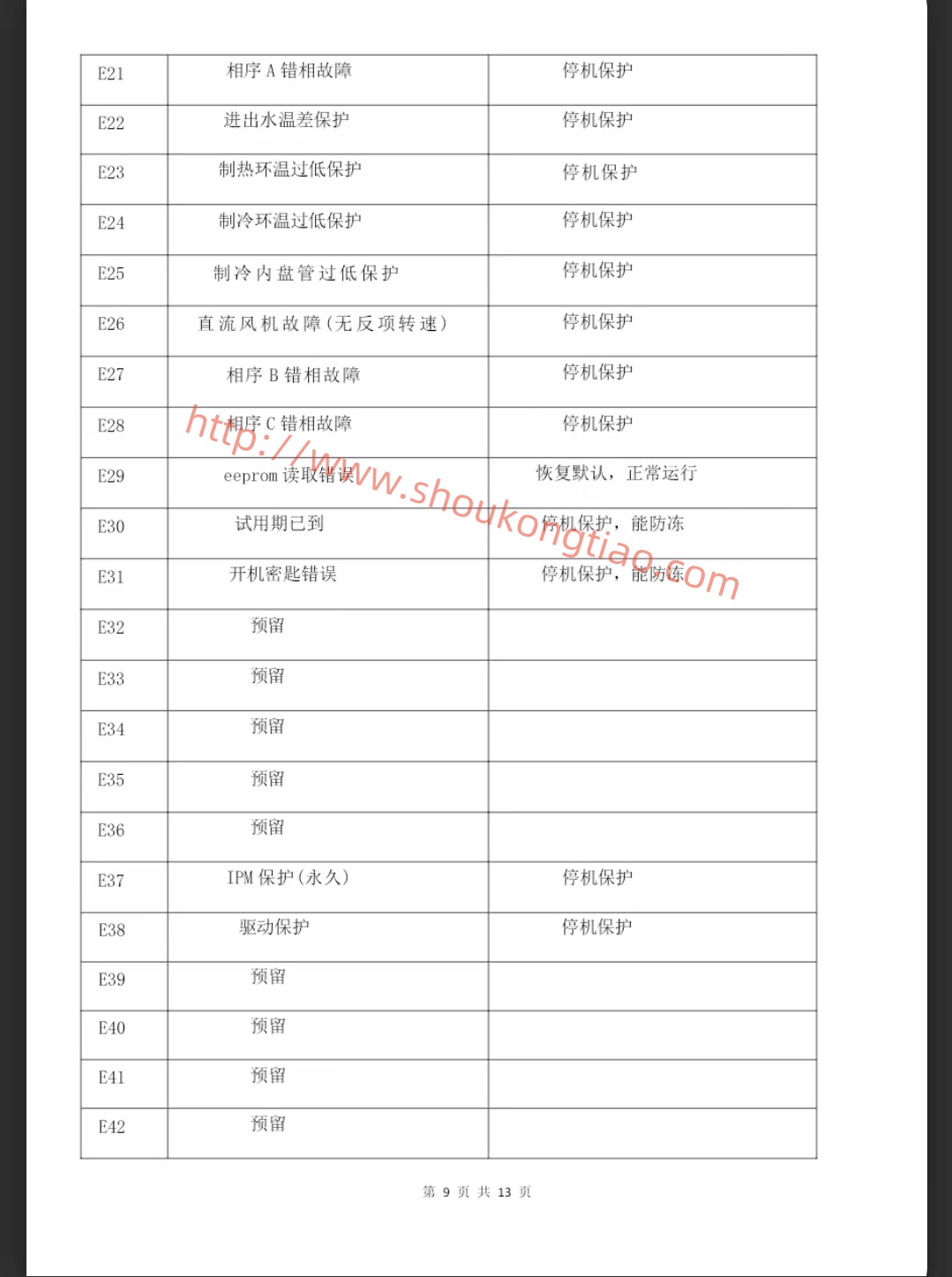 | E21 | 相序 A 错相故障 | 停机保护 |
|---|---|---|
| E22 | 进出水温差保护 | 停机保护 |
| E23 | 制热环温过低保护 | 停机保护 |
| E24 | 制冷环温过低保护 | 停机保护 |
| E25 | 制冷内盘管过低保护 | 停机保护 |
| E26 | 直流风机故障（无反项转速） | 停机保护 |
| E27 | 相序 B 错相故障 | 停机保护 |
| E28 | 相序 C 错相故障 | 停机保护 |
| E29 | eeprom 读取错误 | 恢复默认，正常运行 |
| E30 | 试用期已到 | 停机保护，能防冻 |
| E31 | 开机密匙错误 | 停机保护，能防冻 |
| E32 | 预留 | |
| E33 | 预留 | |
| E34 | 预留 | |
| E35 | 预留 | |
| E36 | 预留 | |
| E37 | IPM 保护（永久） | 停机保护 |
| E38 | 驱动保护 | 停机保护 |
| E39 | 预留 | |
| E40 | 预留 | |
| E41 | 预留 | |
| E42 | 预留 | |

http://www.shoukongtiao.com

第 9 页 共 13 页